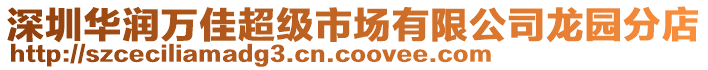 深圳华润万佳超级市场有限公司龙园分店
http://szceciliamadg3.cn.coovee.com